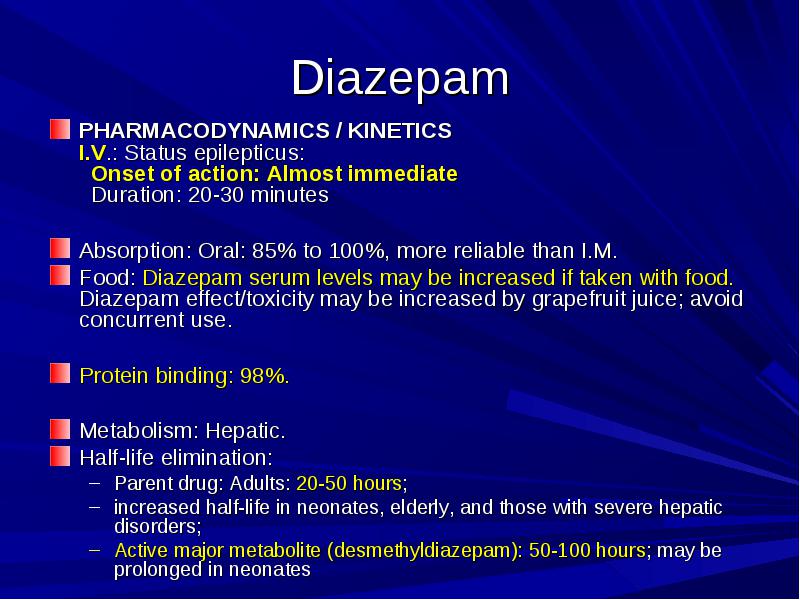 Diazepam

PHARMACODYNAMICS / KINETICS
I.V.: Status epilepticus:
Onset of action: Almost immediate
Duration: 20-30 minutes

Absorption: Oral: 85% to 100%, more reliable than I.M.

Food: Diazepam serum levels may be increased if taken with food. Diazepam effect/toxicity may be increased by grapefruit juice; avoid concurrent use.

Protein binding: 98%.

Metabolism: Hepatic.

Half-life elimination:
– Parent drug: Adults: 20-50 hours;
– increased half-life in neonates, elderly, and those with severe hepatic disorders;
– Active major metabolite (desmethyldiazepam): 50-100 hours; may be prolonged in neonates